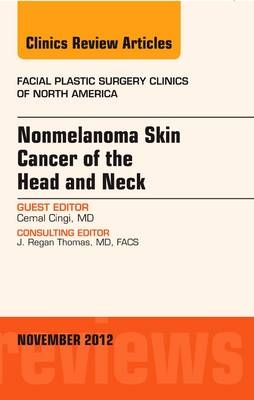 Clinics Review Articles

FACIAL PLASTIC SURGERY CLINICS OF NORTH AMERICA

Nonmelanoma Skin Cancer of the Head and Neck

GUEST EDITOR
Cemal Cingi, MD

CONSULTING EDITOR
J. Regan Thomas, MD, FACS

NOVEMBER 2012

reviews